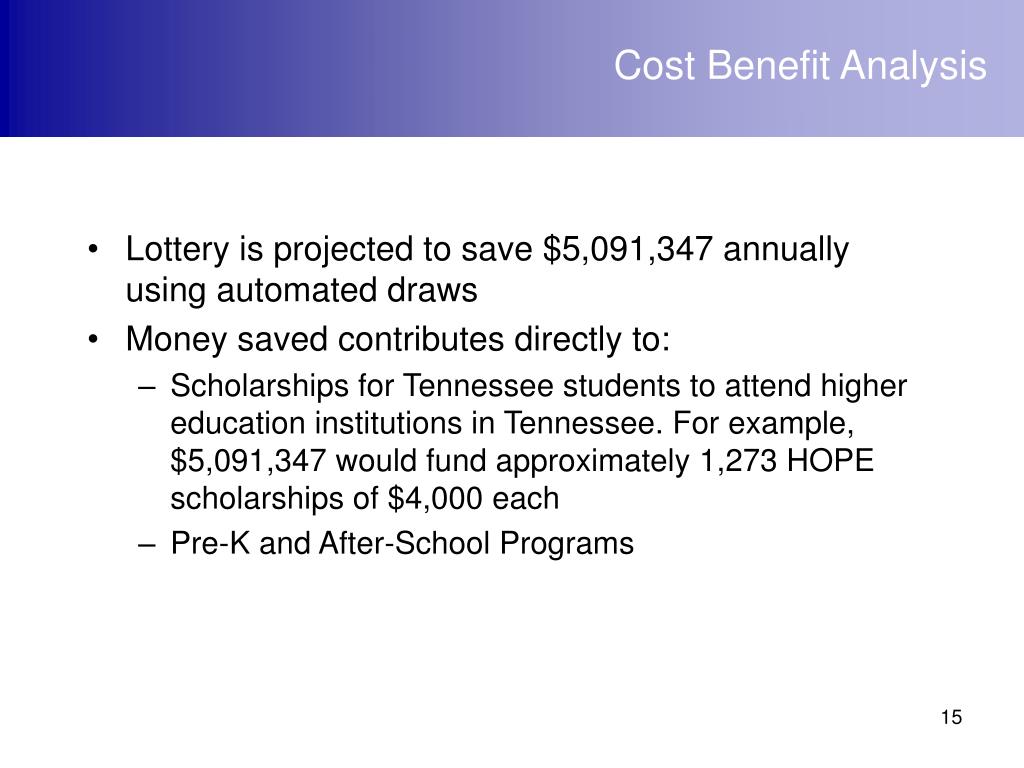 Cost Benefit Analysis

• Lottery is projected to save \$5,091,347 annually using automated draws

• Money saved contributes directly to:

– Scholarships for Tennessee students to attend higher education institutions in Tennessee. For example, \$5,091,347 would fund approximately 1,273 HOPE scholarships of \$4,000 each

– Pre-K and After-School Programs

15